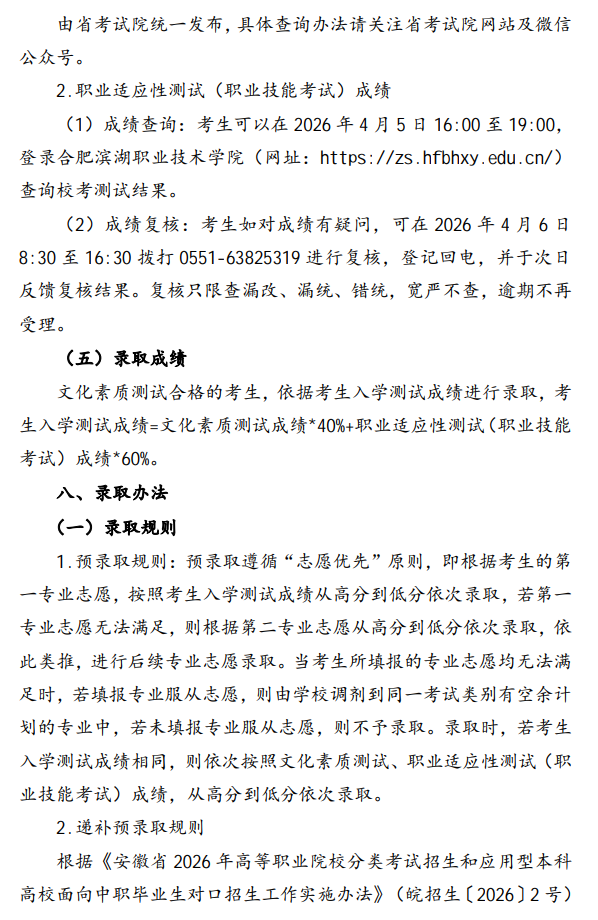 由省考试院统一发布，具体查询办法请关注省考试院网站及微信公众号。

2.职业适应性测试（职业技能考试）成绩

（1）成绩查询：考生可以在 2026 年 4 月 5 日 16:00 至 19:00，登录合肥滨湖职业技术学院（网址：https://zs.hfbhxy.edu.cn/）查询校考测试结果。

（2）成绩复核：考生如对成绩有疑问，可在 2026 年 4 月 6 日 8:30 至 16:30 拨打 0551-63825319 进行复核，登记回电，并于次日反馈复核结果。复核只限查漏改、漏统、错统，宽严不查，逾期不再受理。

（五）录取成绩

文化素质测试合格的考生，依据考生入学测试成绩进行录取，考生入学测试成绩=文化素质测试成绩*40%+职业适应性测试（职业技能考试）成绩*60%。

八、录取办法

（一）录取规则

1.预录取规则：预录取遵循“志愿优先”原则，即根据考生的第一专业志愿，按照考生入学测试成绩从高分到低分依次录取，若第一专业志愿无法满足，则根据第二专业志愿从高分到低分依次录取，依此类推，进行后续专业志愿录取。当考生所填报的专业志愿均无法满足时，若填报专业服从志愿，则由学校调剂到同一考试类别有空余计划的专业中，若未填报专业服从志愿，则不予录取。录取时，若考生入学测试成绩相同，则依次按照文化素质测试、职业适应性测试（职业技能考试）成绩，从高分到低分依次录取。

2.递补预录取规则

根据《安徽省 2026 年高等职业院校分类考试招生和应用型本科高校面向中职毕业生对口招生工作实施办法》（皖招生〔2026〕2 号）